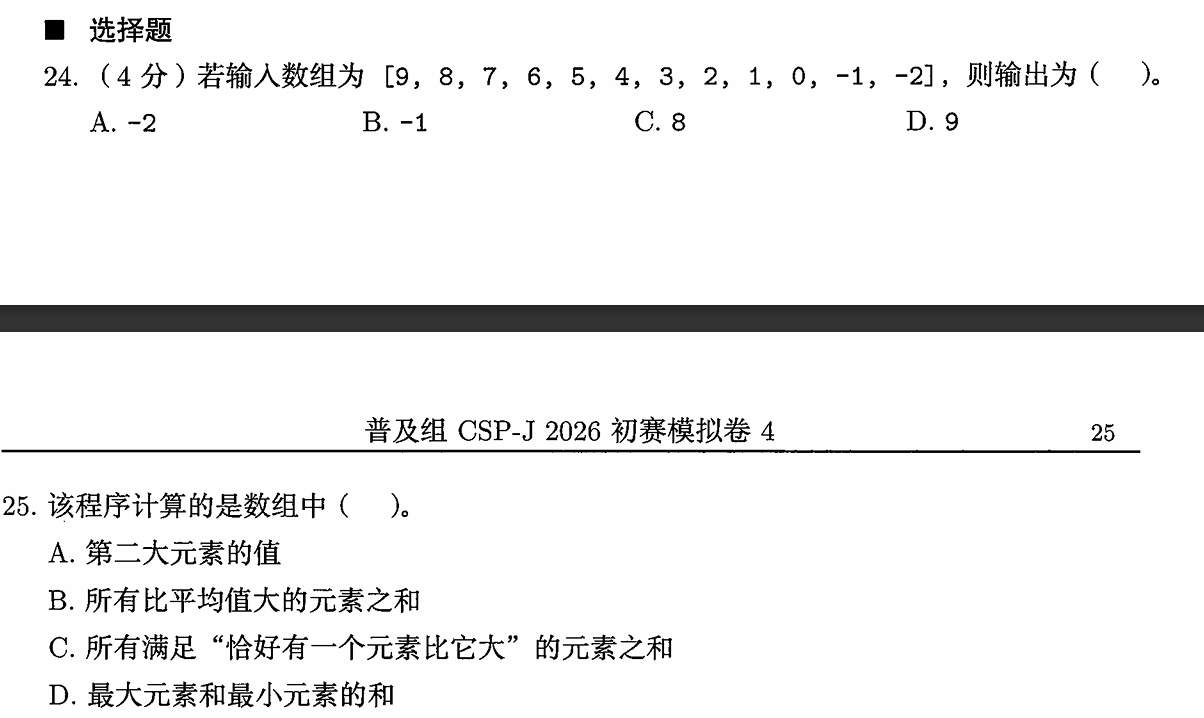 ■ 选择题

24. （4 分）若输入数组为 [9, 8, 7, 6, 5, 4, 3, 2, 1, 0, -1, -2]，则输出为（ ）。

A. -2　　B. -1　　C. 8　　D. 9

普及组 CSP-J 2026 初赛模拟卷 4　　25

25. 该程序计算的是数组中（ ）。

A. 第二大元素的值

B. 所有比平均值大的元素之和

C. 所有满足“恰好有一个元素比它大”的元素之和

D. 最大元素和最小元素的和